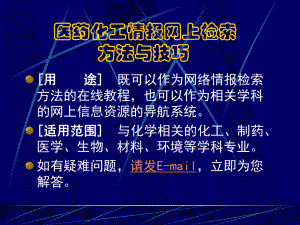 医药化工情报网上检索方法与技巧

[用　　途]　既可以作为网络情报检索方法的在线教程，也可以作为相关学科的网上信息资源的导航系统。

[适用范围]　与化学相关的化工、制药、医学、生物、材料、环境等学科专业。

如有疑难问题，请发E-mail，立即为您解答。